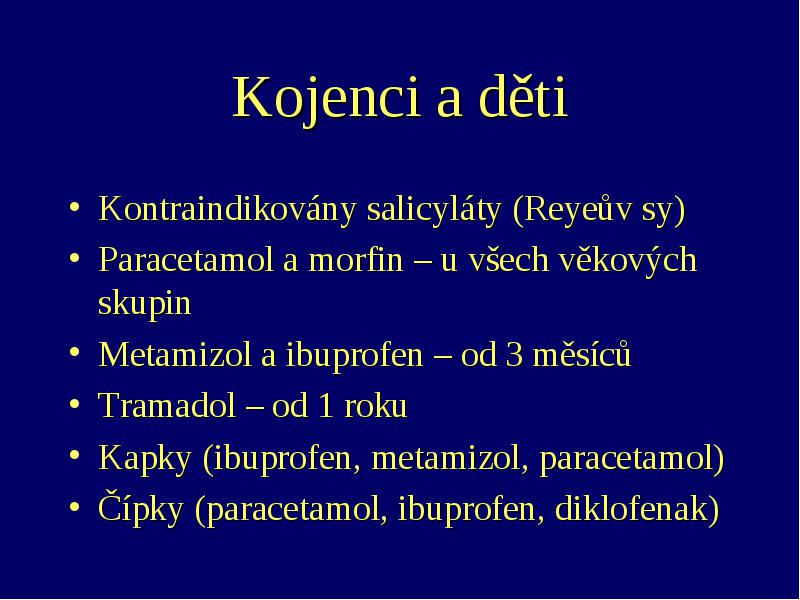 Kojenci a děti

• Kontraindikovány salicyláty (Reyeův sy)
• Paracetamol a morfin – u všech věkových skupin
• Metamizol a ibuprofen – od 3 měsíců
• Tramadol – od 1 roku
• Kapky (ibuprofen, metamizol, paracetamol)
• Čípky (paracetamol, ibuprofen, diklofenak)